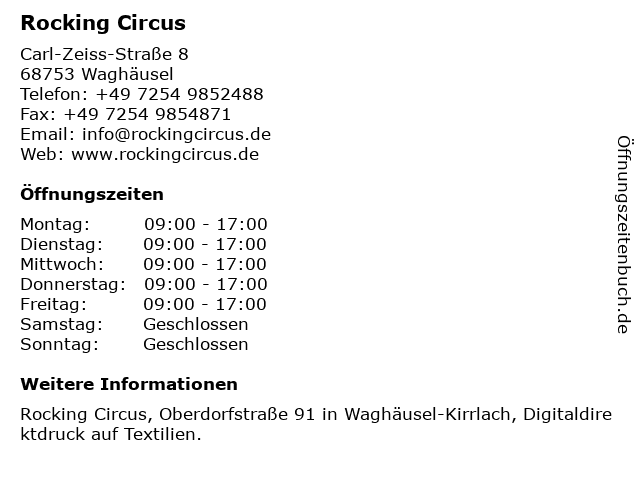 Rocking Circus

Carl-Zeiss-Straße 8
68753 Waghäusel
Telefon: +49 7254 9852488
Fax: +49 7254 9854871
Email: info@rockingcircus.de
Web: www.rockingcircus.de

Öffnungszeiten

Montag: 09:00 - 17:00
Dienstag: 09:00 - 17:00
Mittwoch: 09:00 - 17:00
Donnerstag: 09:00 - 17:00
Freitag: 09:00 - 17:00
Samstag: Geschlossen
Sonntag: Geschlossen

Weitere Informationen

Rocking Circus, Oberdorfstraße 91 in Waghäusel-Kirrlach, Digitaldirektdruck auf Textilien.

Öffnungszeitenbuch.de